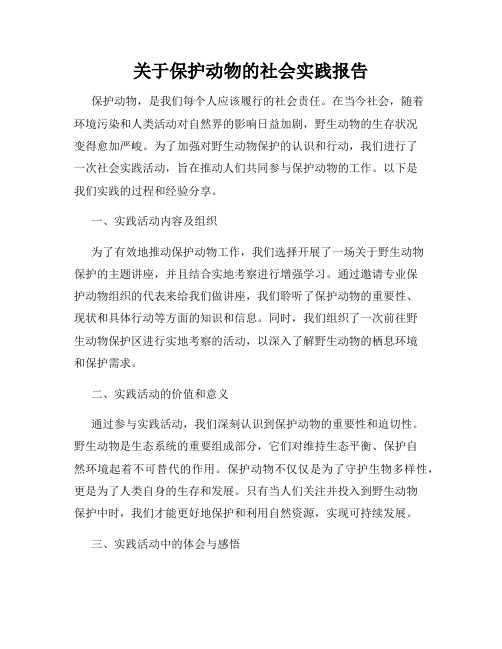 关于保护动物的社会实践报告

保护动物，是我们每个人应该履行的社会责任。在当今社会，随着环境污染和人类活动对自然界的影响日益加剧，野生动物的生存状况变得愈加严峻。为了加强对野生动物保护的认识和行动，我们进行了一次社会实践活动，旨在推动人们共同参与保护动物的工作。以下是我们实践的过程和经验分享。

一、实践活动内容及组织

为了有效地推动保护动物工作，我们选择开展了一场关于野生动物保护的主题讲座，并且结合实地考察进行增强学习。通过邀请专业保护动物组织的代表来给我们做讲座，我们聆听了保护动物的重要性、现状和具体行动等方面的知识和信息。同时，我们组织了一次前往野生动物保护区进行实地考察的活动，以深入了解野生动物的栖息环境和保护需求。

二、实践活动的价值和意义

通过参与实践活动，我们深刻认识到保护动物的重要性和迫切性。野生动物是生态系统的重要组成部分，它们对维持生态平衡、保护自然环境起着不可替代的作用。保护动物不仅仅是为了守护生物多样性，更是为了人类自身的生存和发展。只有当人们关注并投入到野生动物保护中时，我们才能更好地保护和利用自然资源，实现可持续发展。

三、实践活动中的体会与感悟